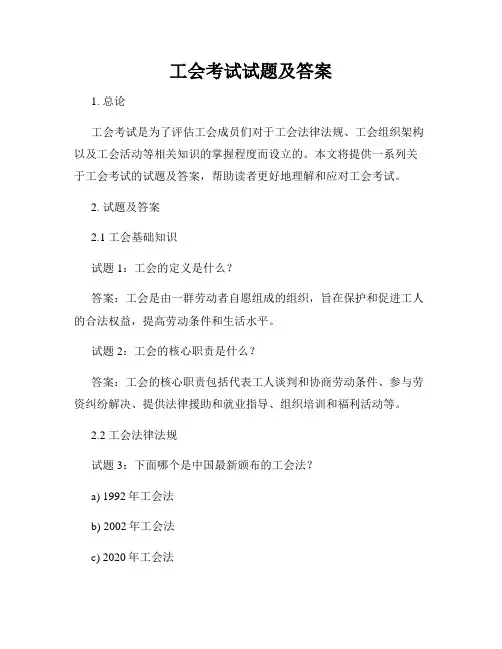 工会考试试题及答案

1. 总论

工会考试是为了评估工会成员们对于工会法律法规、工会组织架构以及工会活动等相关知识的掌握程度而设立的。本文将提供一系列关于工会考试的试题及答案，帮助读者更好地理解和应对工会考试。

2. 试题及答案

2.1 工会基础知识

试题 1：工会的定义是什么？

答案：工会是由一群劳动者自愿组成的组织，旨在保护和促进工人的合法权益，提高劳动条件和生活水平。

试题 2：工会的核心职责是什么？

答案：工会的核心职责包括代表工人谈判和协商劳动条件、参与劳资纠纷解决、提供法律援助和就业指导、组织培训和福利活动等。

2.2 工会法律法规

试题 3：下面哪个是中国最新颁布的工会法？

a) 1992 年工会法

b) 2002 年工会法

c) 2020 年工会法